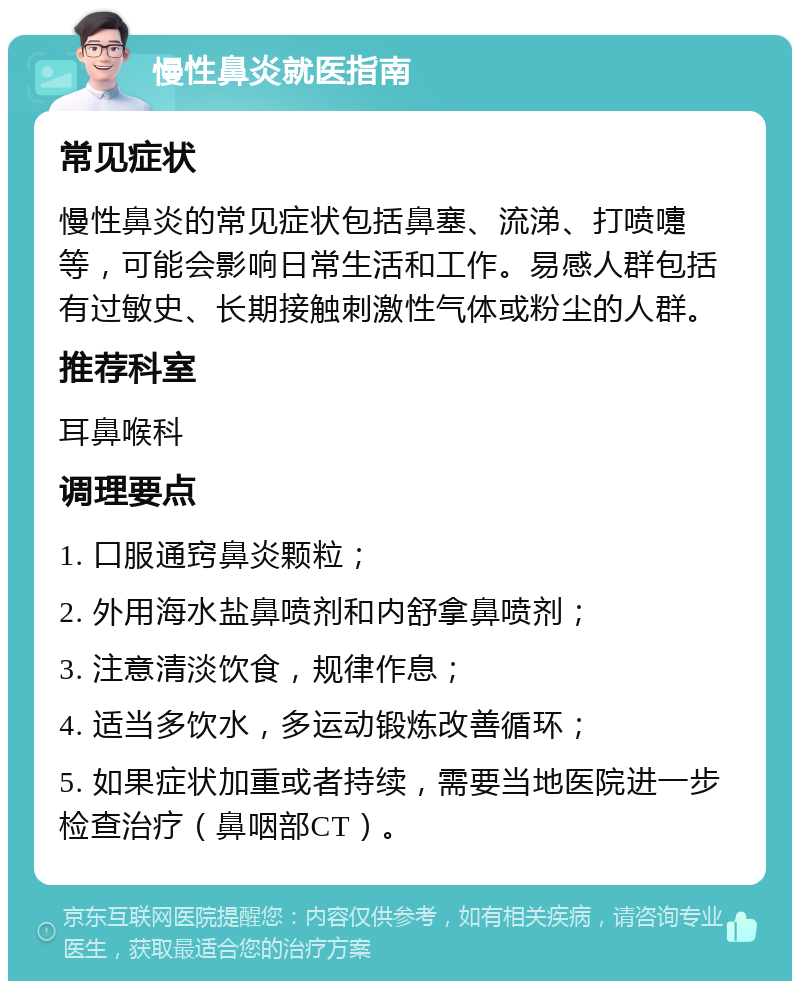 慢性鼻炎就医指南

常见症状

慢性鼻炎的常见症状包括鼻塞、流涕、打喷嚏等，可能会影响日常生活和工作。易感人群包括有过敏史、长期接触刺激性气体或粉尘的人群。

推荐科室

耳鼻喉科

调理要点

1. 口服通窍鼻炎颗粒；

2. 外用海水盐鼻喷剂和内舒拿鼻喷剂；

3. 注意清淡饮食，规律作息；

4. 适当多饮水，多运动锻炼改善循环；

5. 如果症状加重或者持续，需要当地医院进一步检查治疗（鼻咽部CT）。

京东互联网医院提醒您：内容仅供参考，如有相关疾病，请咨询专业医生，获取最适合您的治疗方案